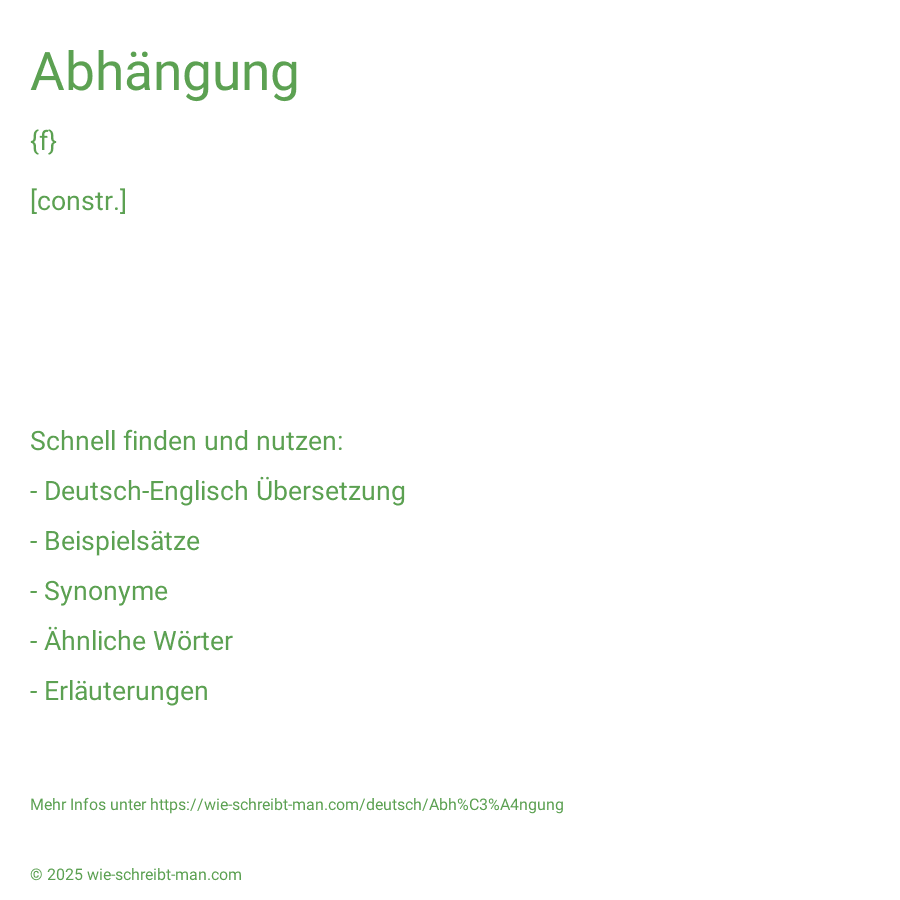 Abhängung

{f}

[constr.]

Schnell finden und nutzen:

- Deutsch-Englisch Übersetzung

- Beispielsätze

- Synonyme

- Ähnliche Wörter

- Erläuterungen

Mehr Infos unter https://wie-schreibt-man.com/deutsch/Abh%C3%A4ngung

© 2025 wie-schreibt-man.com